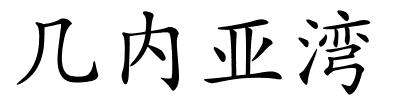 几内亚湾